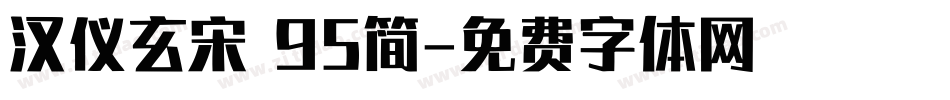 汉仪玄宋 95简-免费字体网